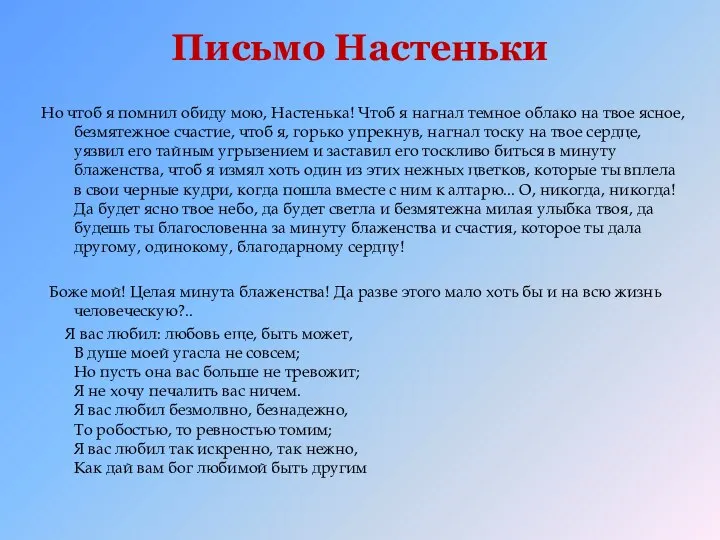 Письмо Настеньки

Но чтоб я помнил обиду мою, Настенька! Чтоб я нагнал темное облако на твое ясное, безмятежное счастие, чтоб я, горько упрекнув, нагнал тоску на твое сердце, уязвил его тайным угрызением и заставил его тоскливо биться в минуту блаженства, чтоб я измял хоть один из этих нежных цветков, которые ты вплела в свои черные кудри, когда пошла вместе с ним к алтарю... О, никогда, никогда! Да будет ясно твое небо, да будет светла и безмятежна милая улыбка твоя, да будешь ты благословенна за минуту блаженства и счастия, которое ты дала другому, одинокому, благодарному сердцу!

Боже мой! Целая минута блаженства! Да разве этого мало хоть бы и на всю жизнь человеческую?..

Я вас любил: любовь еще, быть может,
В душе моей угасла не совсем;
Но пусть она вас больше не тревожит;
Я не хочу печалить вас ничем.
Я вас любил безмолвно, безнадежно,
То робостью, то ревностью томим;
Я вас любил так искренно, так нежно,
Как дай вам бог любимой быть другим